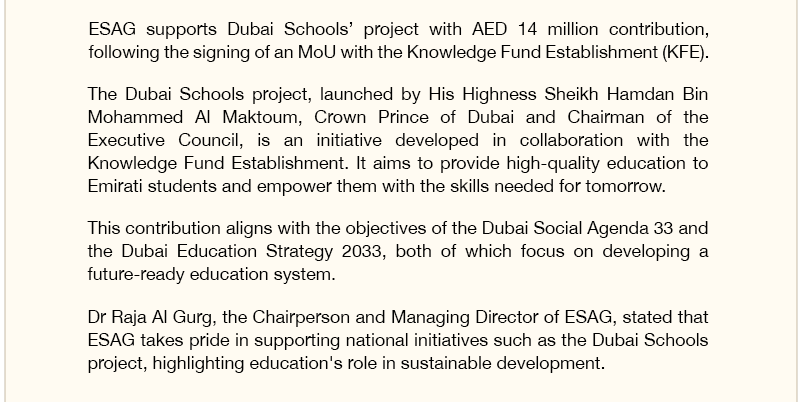 ESAG supports Dubai Schools' project with AED 14 million contribution, following the signing of an MoU with the Knowledge Fund Establishment (KFE).

The Dubai Schools project, launched by His Highness Sheikh Hamdan Bin Mohammed Al Maktoum, Crown Prince of Dubai and Chairman of the Executive Council, is an initiative developed in collaboration with the Knowledge Fund Establishment. It aims to provide high-quality education to Emirati students and empower them with the skills needed for tomorrow.

This contribution aligns with the objectives of the Dubai Social Agenda 33 and the Dubai Education Strategy 2033, both of which focus on developing a future-ready education system.

Dr Raja Al Gurg, the Chairperson and Managing Director of ESAG, stated that ESAG takes pride in supporting national initiatives such as the Dubai Schools project, highlighting education's role in sustainable development.